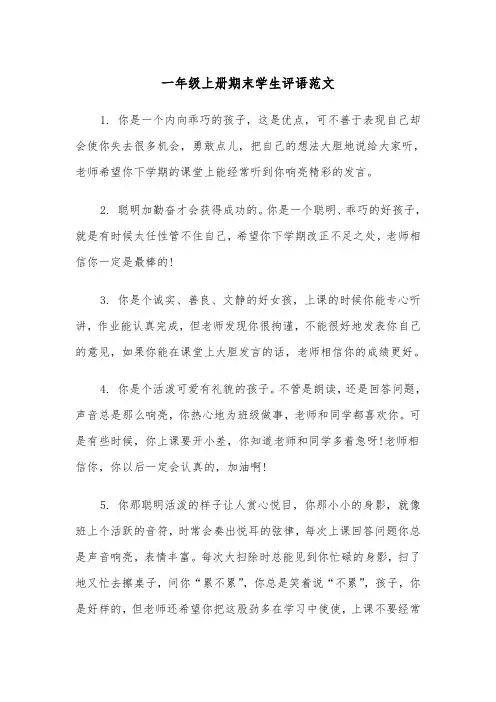 一年级上册期末学生评语范文

1. 你是一个内向乖巧的孩子，这是优点，可不善于表现自己却会使你失去很多机会，勇敢点儿，把自己的想法大胆地说给大家听，老师希望你下学期的课堂上能经常听到你响亮精彩的发言。

2. 聪明加勤奋才会获得成功的。你是一个聪明、乖巧的好孩子，就是有时候太任性管不住自己，希望你下学期改正不足之处，老师相信你一定是最棒的!

3. 你是个诚实、善良、文静的好女孩，上课的时候你能专心听讲，作业能认真完成，但老师发现你很拘谨，不能很好地发表你自己的意见，如果你能在课堂上大胆发言的话，老师相信你的成绩更好。

4. 你是个活泼可爱有礼貌的孩子。不管是朗读，还是回答问题，声音总是那么响亮，你热心地为班级做事，老师和同学都喜欢你。可是有些时候，你上课要开小差，你知道老师和同学多着急呀!老师相信你，你以后一定会认真的，加油啊!

5. 你那聪明活泼的样子让人赏心悦目，你那小小的身影，就像班上个活跃的音符，时常会奏出悦耳的弦律，每次上课回答问题你总是声音响亮，表情丰富。每次大扫除时总能见到你忙碌的身影，扫了地又忙去擦桌子，问你“累不累”，你总是笑着说“不累”，孩子，你是好样的，但老师还希望你把这股劲多在学习中使使，上课不要经常